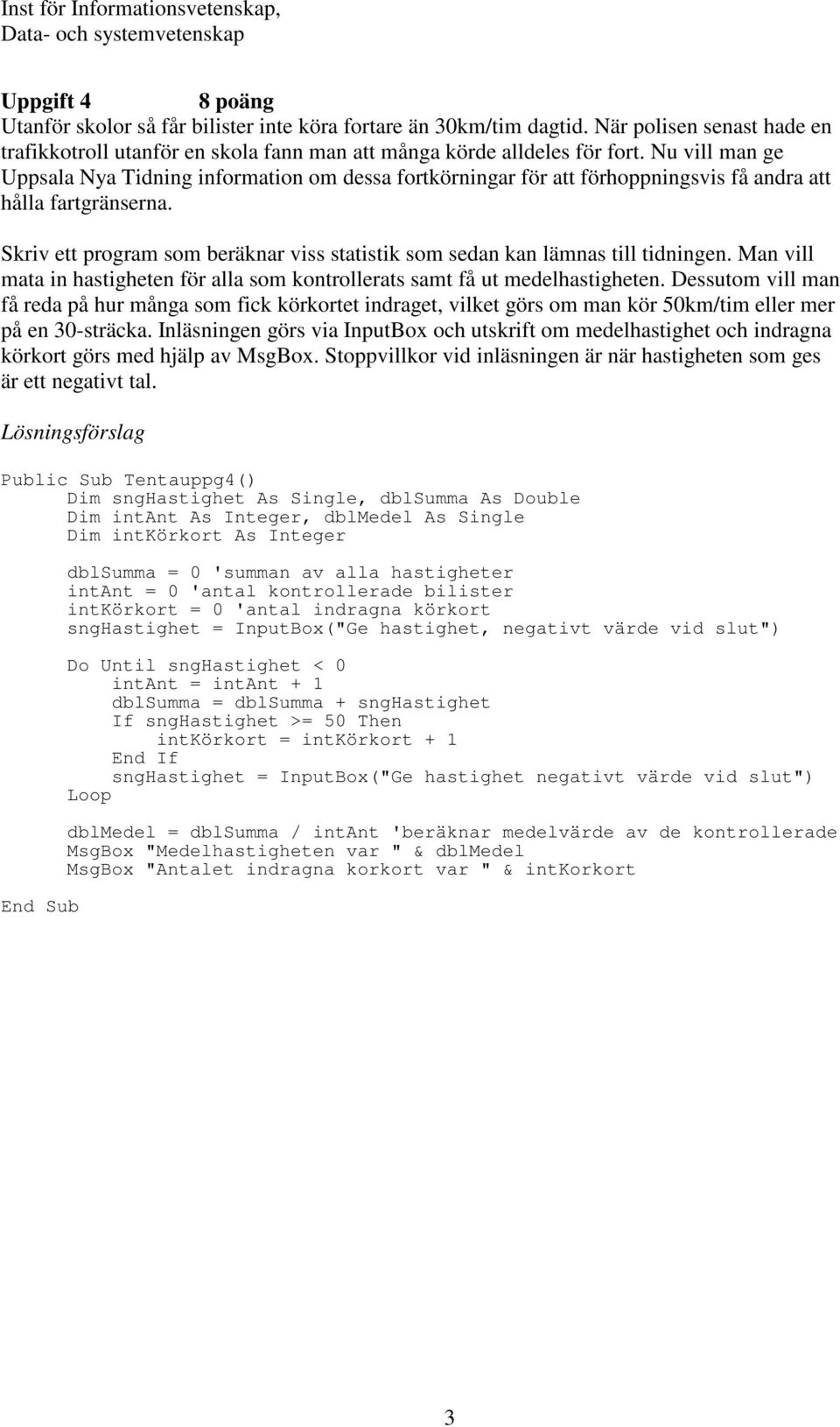 Inst för Informationsvetenskap,
Data- och systemvetenskap

Uppgift 4 8 poäng
Utanför skolor så får bilister inte köra fortare än 30km/tim dagtid. När polisen senast hade en trafikkotroll utanför en skola fann man att många körde alldeles för fort. Nu vill man ge Uppsala Nya Tidning information om dessa fortkörningar för att förhoppningsvis få andra att hålla fartgränserna.

Skriv ett program som beräknar viss statistik som sedan kan lämnas till tidningen. Man vill mata in hastigheten för alla som kontrollerats samt få ut medelhastigheten. Dessutom vill man få reda på hur många som fick körkortet indraget, vilket görs om man kör 50km/tim eller mer på en 30-sträcka. Inläsningen görs via InputBox och utskrift om medelhastighet och indragna körkort görs med hjälp av MsgBox. Stoppvillkor vid inläsningen är när hastigheten som ges är ett negativt tal.

Lösningsförslag

Public Sub Tentauppg4()
Dim sngHastighet As Single, dblSumma As Double
Dim intAnt As Integer, dblMedel As Single
Dim intKörkort As Integer

dblSumma = 0 'summan av alla hastigheter
intAnt = 0 'antal kontrollerade bilister
intKörkort = 0 'antal indragna körkort
sngHastighet = InputBox("Ge hastighet, negativt värde vid slut")

Do Until sngHastighet < 0
intAnt = intAnt + 1
dblSumma = dblSumma + sngHastighet
If sngHastighet >= 50 Then
intKörkort = intKörkort + 1
End If
sngHastighet = InputBox("Ge hastighet negativt värde vid slut")
Loop

dblMedel = dblSumma / intAnt 'beräknar medelvärde av de kontrollerade
MsgBox "Medelhastigheten var " & dblMedel
MsgBox "Antalet indragna korkort var " & intKorkort

End Sub

3